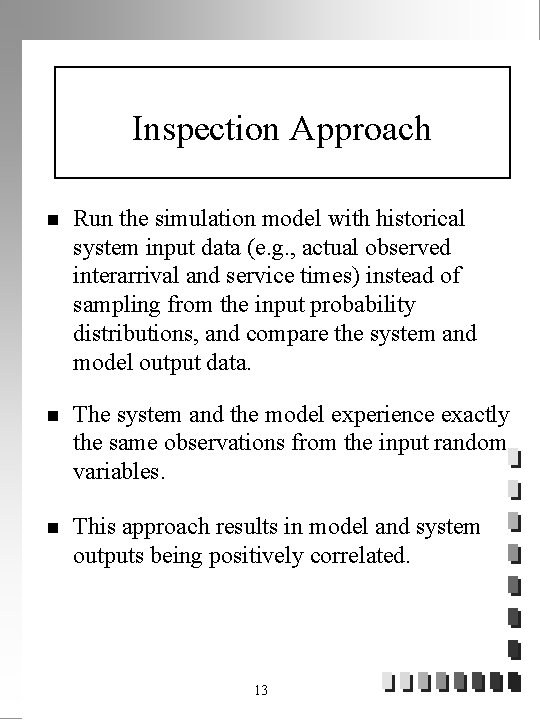 Inspection Approach

■ Run the simulation model with historical system input data (e.g., actual observed interarrival and service times) instead of sampling from the input probability distributions, and compare the system and model output data.

■ The system and the model experience exactly the same observations from the input random variables.

■ This approach results in model and system outputs being positively correlated.

13